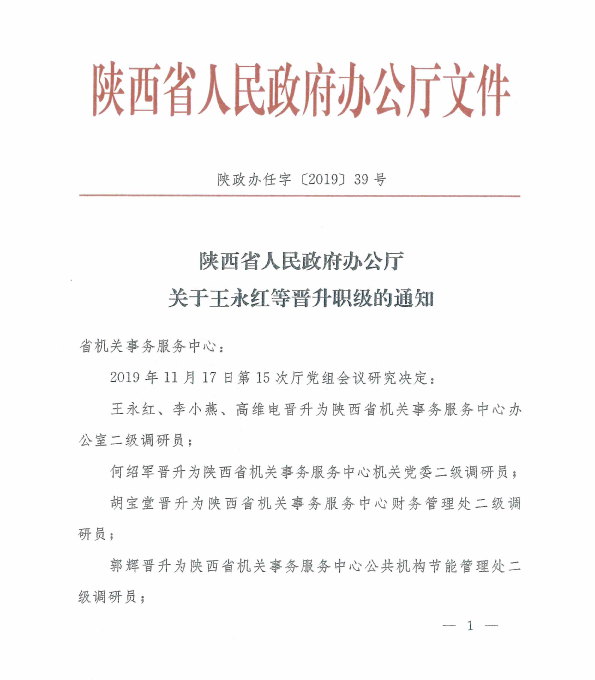 陕西省人民政府办公厅文件

陕政办任字〔2019〕39号

陕西省人民政府办公厅
关于王永红等晋升职级的通知

省机关事务服务中心：

2019年11月17日第15次厅党组会议研究决定：

王永红、李小燕、高维电晋升为陕西省机关事务服务中心办公室二级调研员；

何绍军晋升为陕西省机关事务服务中心机关党委二级调研员；

胡宝堂晋升为陕西省机关事务服务中心财务管理处二级调研员；

郭辉晋升为陕西省机关事务服务中心公共机构节能管理处二级调研员；

— 1 —